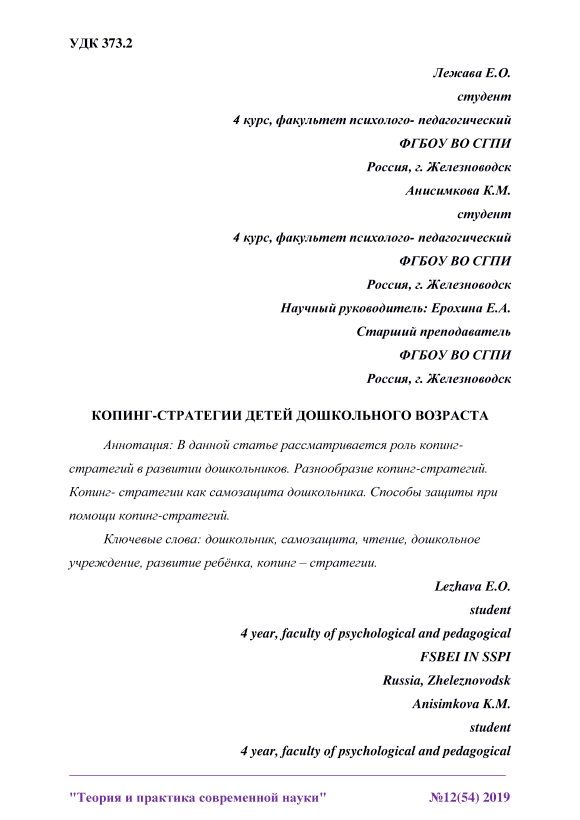 УДК 373.2

Лежава Е.О.
студент
4 курс, факультет психолого- педагогический
ФГБОУ ВО СГПИ
Россия, г. Железноводск
Анисимкова К.М.
студент
4 курс, факультет психолого- педагогический
ФГБОУ ВО СГПИ
Россия, г. Железноводск
Научный руководитель: Ерохина Е.А.
Старший преподаватель
ФГБОУ ВО СГПИ
Россия, г. Железноводск

КОПИНГ-СТРАТЕГИИ ДЕТЕЙ ДОШКОЛЬНОГО ВОЗРАСТА

Аннотация: В данной статье рассматривается роль копинг-стратегий в развитии дошкольников. Разнообразие копинг-стратегий. Копинг- стратегии как самозащита дошкольника. Способы защиты при помощи копинг-стратегий.

Ключевые слова: дошкольник, самозащита, чтение, дошкольное учреждение, развитие ребёнка, копинг – стратегии.

Lezhava E.O.
student
4 year, faculty of psychological and pedagogical
FSBEI IN SSPI
Russia, Zheleznovodsk
Anisimkova K.M.
student
4 year, faculty of psychological and pedagogical

"Теория и практика современной науки" №12(54) 2019